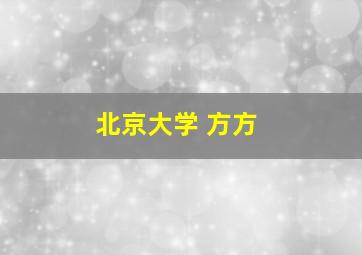 北京大学 方方